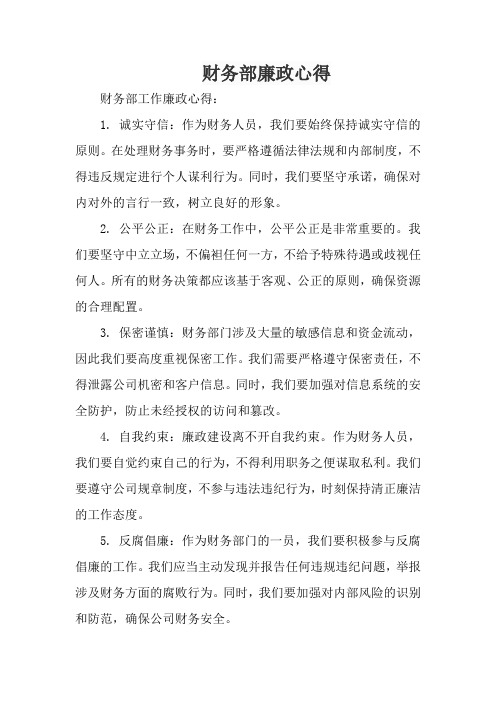 财务部廉政心得

财务部工作廉政心得：

1. 诚实守信：作为财务人员，我们要始终保持诚实守信的原则。在处理财务事务时，要严格遵循法律法规和内部制度，不得违反规定进行个人谋利行为。同时，我们要坚守承诺，确保对内对外的言行一致，树立良好的形象。

2. 公平公正：在财务工作中，公平公正是非常重要的。我们要坚守中立立场，不偏袒任何一方，不给予特殊待遇或歧视任何人。所有的财务决策都应该基于客观、公正的原则，确保资源的合理配置。

3. 保密谨慎：财务部门涉及大量的敏感信息和资金流动，因此我们要高度重视保密工作。我们需要严格遵守保密责任，不得泄露公司机密和客户信息。同时，我们要加强对信息系统的安全防护，防止未经授权的访问和篡改。

4. 自我约束：廉政建设离不开自我约束。作为财务人员，我们要自觉约束自己的行为，不得利用职务之便谋取私利。我们要遵守公司规章制度，不参与违法违纪行为，时刻保持清正廉洁的工作态度。

5. 反腐倡廉：作为财务部门的一员，我们要积极参与反腐倡廉的工作。我们应当主动发现并报告任何违规违纪问题，举报涉及财务方面的腐败行为。同时，我们要加强对内部风险的识别和防范，确保公司财务安全。